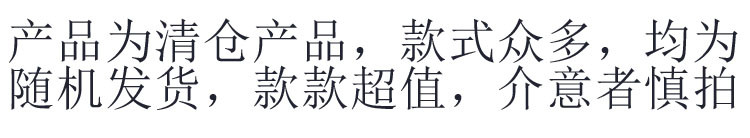 产品为清仓产品，款式众多，均为随机发货，款款超值，介意者慎拍